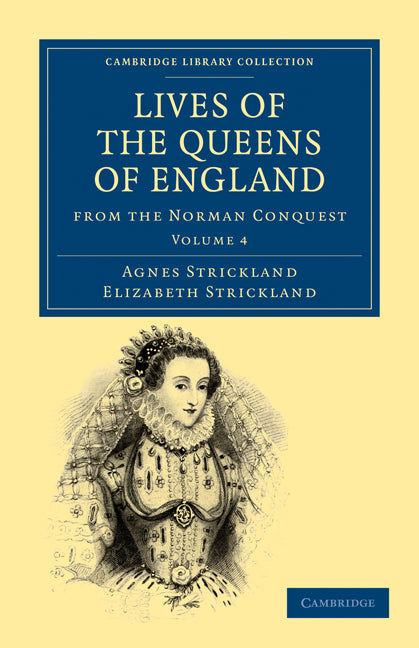 CAMBRIDGE LIBRARY COLLECTION

LIVES OF THE QUEENS OF ENGLAND

FROM THE NORMAN CONQUEST

VOLUME 4

AGNES STRICKLAND
ELIZABETH STRICKLAND

CAMBRIDGE